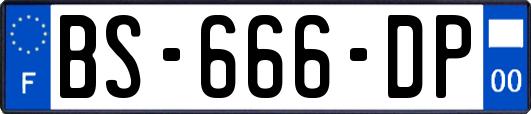 F
BS-666-DP
00